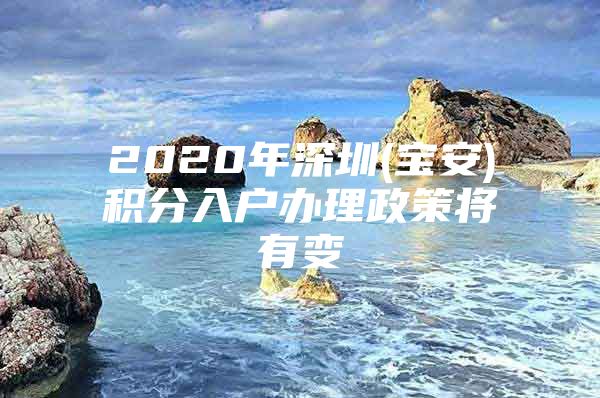 2020年深圳(宝安)积分入户办理政策将有变